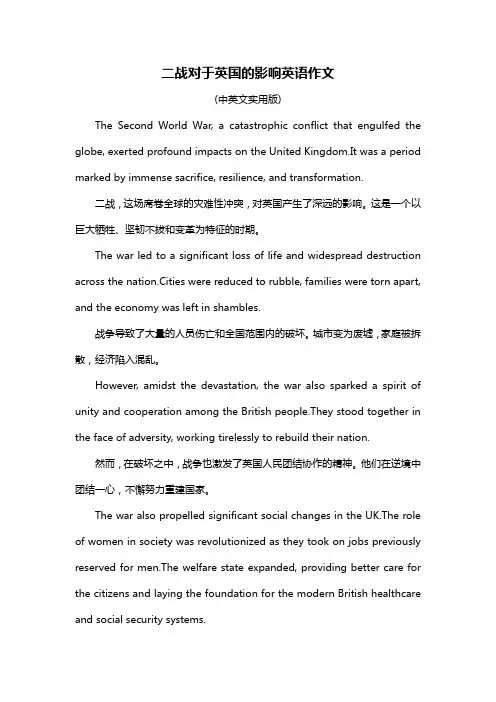 二战对于英国的影响英语作文

(中英文实用版)

The Second World War, a catastrophic conflict that engulfed the globe, exerted profound impacts on the United Kingdom.It was a period marked by immense sacrifice, resilience, and transformation.

二战，这场席卷全球的灾难性冲突，对英国产生了深远的影响。这是一个以巨大牺牲、坚韧不拔和变革为特征的时期。

The war led to a significant loss of life and widespread destruction across the nation.Cities were reduced to rubble, families were torn apart, and the economy was left in shambles.

战争导致了大量的人员伤亡和全国范围内的破坏。城市变为废墟，家庭被拆散，经济陷入混乱。

However, amidst the devastation, the war also sparked a spirit of unity and cooperation among the British people.They stood together in the face of adversity, working tirelessly to rebuild their nation.

然而，在破坏之中，战争也激发了英国人民团结协作的精神。他们在逆境中团结一心，不懈努力重建国家。

The war also propelled significant social changes in the UK.The role of women in society was revolutionized as they took on jobs previously reserved for men.The welfare state expanded, providing better care for the citizens and laying the foundation for the modern British healthcare and social security systems.